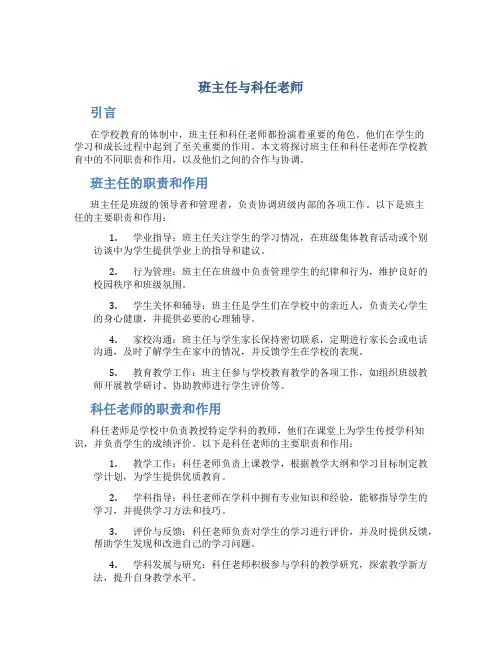 班主任与科任老师

引言

在学校教育的体制中，班主任和科任老师都扮演着重要的角色。他们在学生的学习和成长过程中起到了至关重要的作用。本文将探讨班主任和科任老师在学校教育中的不同职责和作用，以及他们之间的合作与协调。

班主任的职责和作用

班主任是班级的领导者和管理者，负责协调班级内部的各项工作。以下是班主任的主要职责和作用：

1. 学业指导：班主任关注学生的学习情况，在班级集体教育活动或个别访谈中为学生提供学业上的指导和建议。

2. 行为管理：班主任在班级中负责管理学生的纪律和行为，维护良好的校园秩序和班级氛围。

3. 学生关怀和辅导：班主任是学生们在学校中的亲近人，负责关心学生的身心健康，并提供必要的心理辅导。

4. 家校沟通：班主任与学生家长保持密切联系，定期进行家长会或电话沟通，及时了解学生在家中的情况，并反馈学生在学校的表现。

5. 教育教学工作：班主任参与学校教育教学的各项工作，如组织班级教师开展教学研讨、协助教师进行学生评价等。

科任老师的职责和作用

科任老师是学校中负责教授特定学科的教师，他们在课堂上为学生传授学科知识，并负责学生的成绩评价。以下是科任老师的主要职责和作用：

1. 教学工作：科任老师负责上课教学，根据教学大纲和学习目标制定教学计划，为学生提供优质教育。

2. 学科指导：科任老师在学科中拥有专业知识和经验，能够指导学生的学习，并提供学习方法和技巧。

3. 评价与反馈：科任老师负责对学生的学习进行评价，并及时提供反馈，帮助学生发现和改进自己的学习问题。

4. 学科发展与研究：科任老师积极参与学科的教学研究，探索教学新方法，提升自身教学水平。